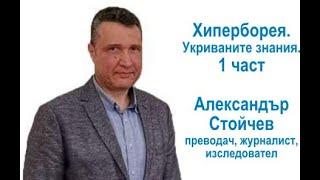 Хиперборея.
Укриваните знания.
1 част

Александър
Стойчев
преводач, журналист,
изследовател